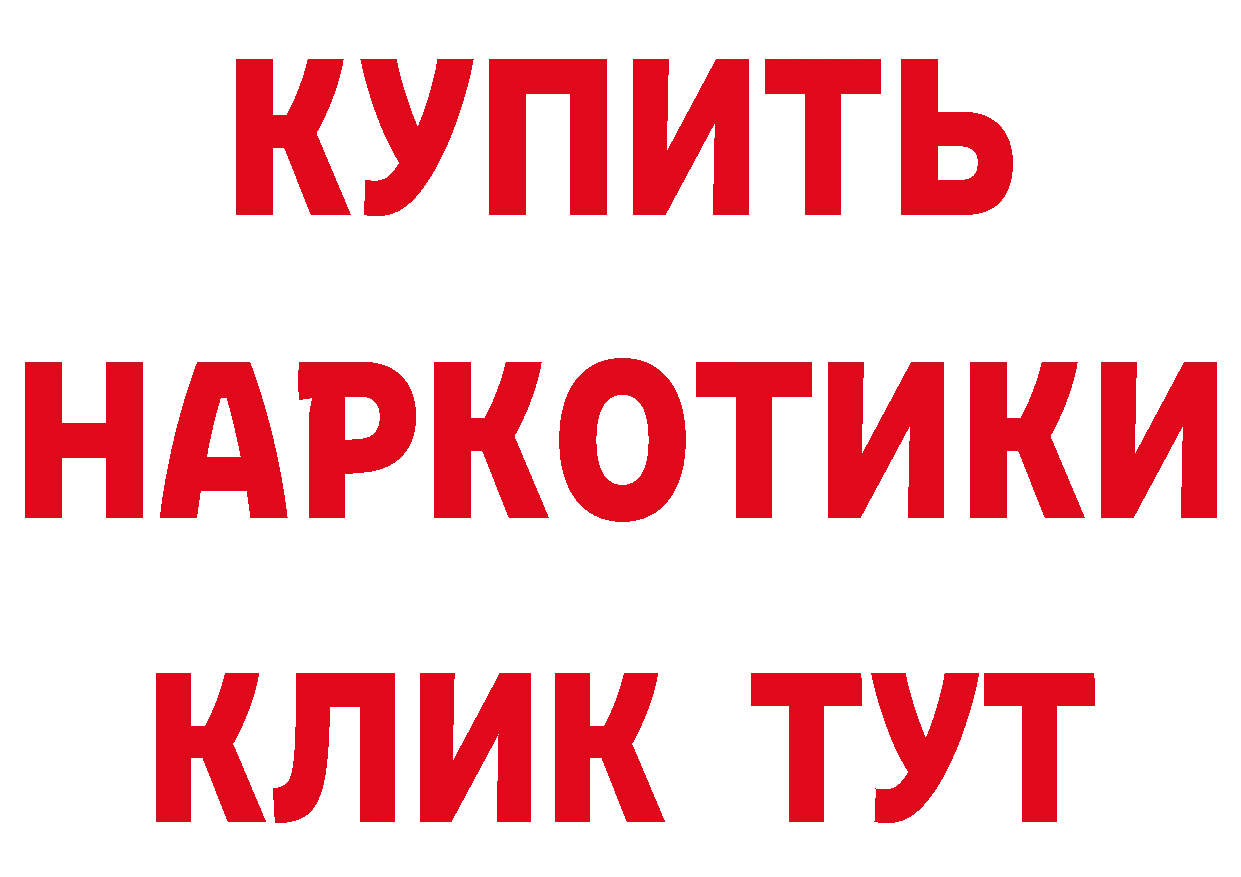 КУПИТЬ НАРКОТИКИ КЛИК ТУТ